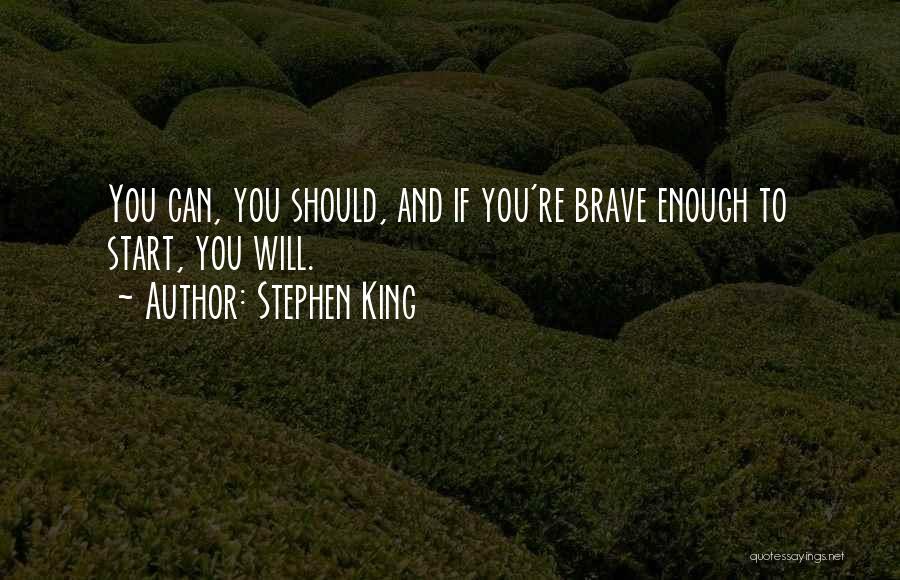 You can, you should, and if you're brave enough to start, you will.
- Author: Stephen King

quotessayings.net